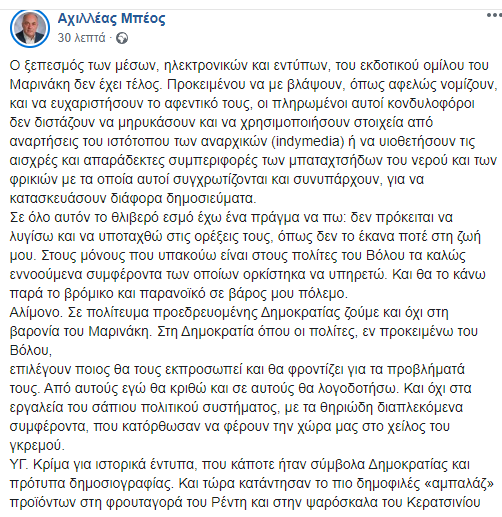 Αχιλλέας Μπέος
30 λεπτά ·

Ο ξεπεσμός των μέσων, ηλεκτρονικών και εντύπων, του εκδοτικού ομίλου του Μαρινάκη δεν έχει τέλος. Προκειμένου να με βλάψουν, όπως αφελώς νομίζουν, και να ευχαριστήσουν το αφεντικό τους, οι πληρωμένοι αυτοί κονδυλοφόροι δεν διστάζουν να μηρυκάσουν και να χρησιμοποιήσουν στοιχεία από αναρτήσεις του ιστότοπου των αναρχικών (indymedia) ή να υιοθετήσουν τις αισχρές και απαράδεκτες συμπεριφορές των μπαταχτσήδων του νερού και των φρικιών με τα οποία αυτοί συγχρωτίζονται και συνυπάρχουν, για να κατασκευάσουν διάφορα δημοσιεύματα.
Σε όλο αυτόν το θλιβερό εσμό έχω ένα πράγμα να πω: δεν πρόκειται να λυγίσω και να υποταχθώ στις ορέξεις τους, όπως δεν το έκανα ποτέ στη ζωή μου. Στους μόνους που υπακούω είναι στους πολίτες του Βόλου τα καλώς εννοούμενα συμφέροντα των οποίων ορκίστηκα να υπηρετώ. Και θα το κάνω παρά το βρόμικο και παρανοϊκό σε βάρος μου πόλεμο.
Αλίμονο. Σε πολίτευμα προεδρευομένης Δημοκρατίας ζούμε και όχι στη βαρονία του Μαρινάκη. Στη Δημοκρατία όπου οι πολίτες, εν προκειμένω του Βόλου,
επιλέγουν ποιος θα τους εκπροσωπεί και θα φροντίζει για τα προβλήματά τους. Από αυτούς εγώ θα κριθώ και σε αυτούς θα λογοδοτήσω. Και όχι στα εργαλεία του σάπιου πολιτικού συστήματος, με τα θηριώδη διαπλεκόμενα συμφέροντα, που κατόρθωσαν να φέρουν την χώρα μας στο χείλος του γκρεμού.
ΥΓ. Κρίμα για ιστορικά έντυπα, που κάποτε ήταν σύμβολα Δημοκρατίας και πρότυπα δημοσιογραφίας. Και τώρα κατάντησαν το πιο δημοφιλές «αμπαλάζ» προϊόντων στη φρουταγορά του Ρέντη και στην ψαρόσκαλα του Κερατσινίου